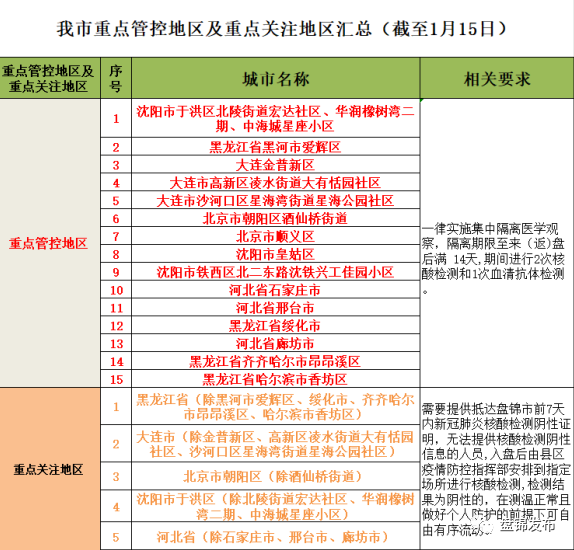 我市重点管控地区及重点关注地区汇总（截至1月15日）

| 重点管控地区及重点关注地区 | 序号 | 城市名称 | 相关要求 |
|---|---|---|---|
| 重点管控地区 | 1 | 沈阳市于洪区北陵街道宏达社区、华润橡树湾二期、中海城星座小区 | 一律实施集中隔离医学观察，隔离期限至来（返）盘后满 14天，期间进行2次核酸检测和1次血清抗体检测。 |
| | 2 | 黑龙江省黑河市爱辉区 | |
| | 3 | 大连金普新区 | |
| | 4 | 大连市高新区凌水街道大有恬园社区 | |
| | 5 | 大连市沙河口区星海湾街道星海公园社区 | |
| | 6 | 北京市朝阳区酒仙桥街道 | |
| | 7 | 北京市顺义区 | |
| | 8 | 沈阳市皇姑区 | |
| | 9 | 沈阳市铁西区北二东路沈铁兴工佳园小区 | |
| | 10 | 河北省石家庄市 | |
| | 11 | 河北省邢台市 | |
| | 12 | 黑龙江省绥化市 | |
| | 13 | 河北省廊坊市 | |
| | 14 | 黑龙江省齐齐哈尔市昂昂溪区 | |
| | 15 | 黑龙江省哈尔滨市香坊区 | |
| 重点关注地区 | 1 | 黑龙江省（除黑河市爱辉区、绥化市、齐齐哈尔市昂昂溪区、哈尔滨市香坊区） | 需要提供抵达盘锦市前7天内新冠肺炎核酸检测阴性证明，无法提供核酸检测阴性信息的人员，入盘后由县区疫情防控指挥部安排到指定场所进行核酸检测，检测结果为阴性的，在测温正常且做好个人防护的前提下可自由有序流动。 |
| | 2 | 大连市（除金普新区、高新区凌水街道大有恬园社区、沙河口区星海湾街道星海公园社区） | |
| | 3 | 北京市朝阳区（除酒仙桥街道） | |
| | 4 | 沈阳市于洪区（除北陵街道宏达社区、华润橡树湾二期、中海城星座小区） | |
| | 5 | 河北省（除石家庄市、邢台市、廊坊市） | |

盘锦发布